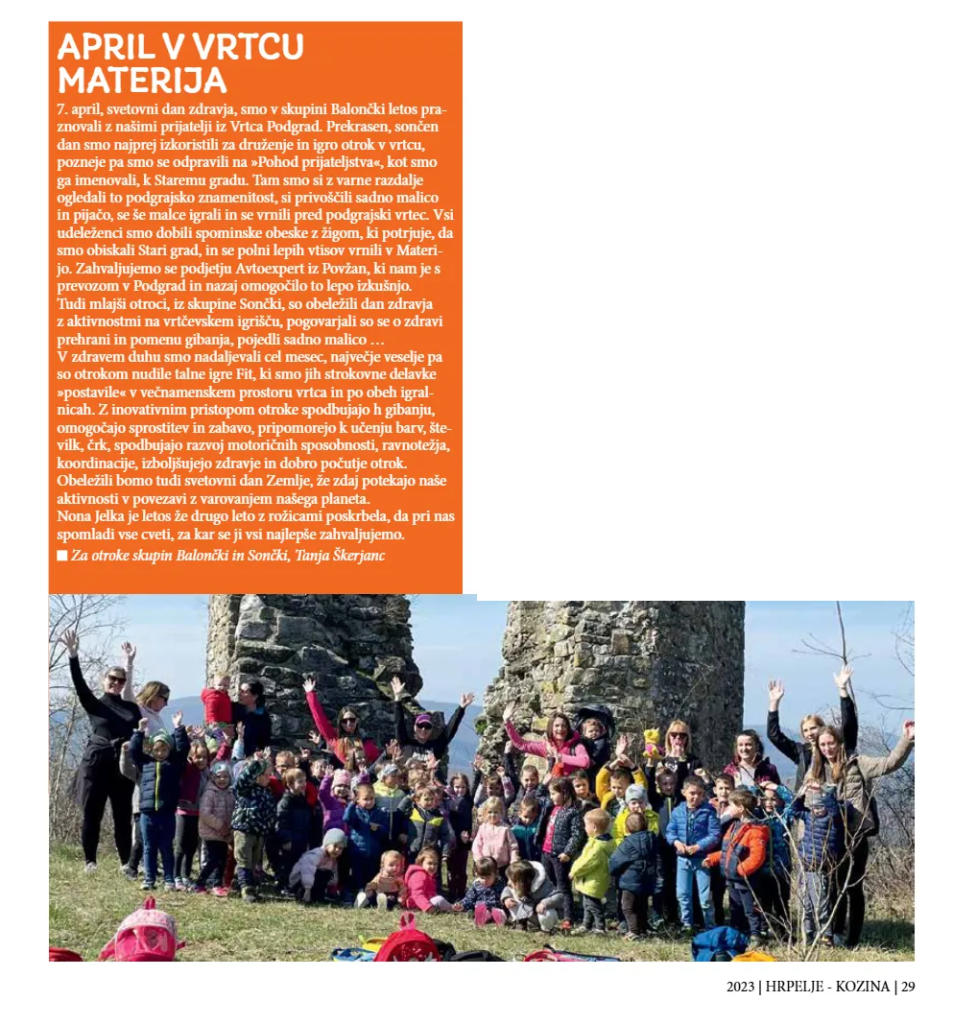 APRIL V VRTCU MATERIJA

7. april, svetovni dan zdravja, smo v skupini Balončki letos praznovali z našimi prijatelji iz Vrtca Podgrad. Prekrasen, sončen dan smo najprej izkoristili za druženje in igro otrok v vrtcu, pozneje pa smo se odpravili na »Pohod prijateljstva«, kot smo ga imenovali, k Staremu gradu. Tam smo si z varne razdalje ogledali to podgrajsko znamenitost, si privoščili sadno malico in pijačo, se še malce igrali in se vrnili pred podgrajski vrtec. Vsi udeleženci smo dobili spominske obeske z žigom, ki potrjuje, da smo obiskali Stari grad, in se polni lepih vtisov vrnili v Materijo. Zahvaljujemo se podjetju Avtoexpert iz Povžan, ki nam je s prevozom v Podgrad in nazaj omogočilo to lepo izkušnjo.
Tudi mlajši otroci, iz skupine Sončki, so obeležili dan zdravja z aktivnostmi na vrtčevskem igrišču, pogovarjali so se o zdravi prehrani in pomenu gibanja, pojedli sadno malico …
V zdravem duhu smo nadaljevali cel mesec, največje veselje pa so otrokom nudile talne igre Fit, ki smo jih strokovne delavke »postavile« v večnamenskem prostoru vrtca in po obeh igralnicah. Z inovativnim pristopom otroke spodbujajo h gibanju, omogočajo sprostitev in zabavo, pripomorejo k učenju barv, številk, črk, spodbujajo razvoj motoričnih sposobnosti, ravnotežja, koordinacije, izboljšujejo zdravje in dobro počutje otrok.
Obeležili bomo tudi svetovni dan Zemlje, že zdaj potekajo naše aktivnosti v povezavi z varovanjem našega planeta.
Nona Jelka je letos že drugo leto z rožicami poskrbela, da pri nas spomladi vse cveti, za kar se ji vsi najlepše zahvaljujemo.
■ Za otroke skupin Balončki in Sončki, Tanja Škerjanc

2023 | HRPELJE - KOZINA | 29